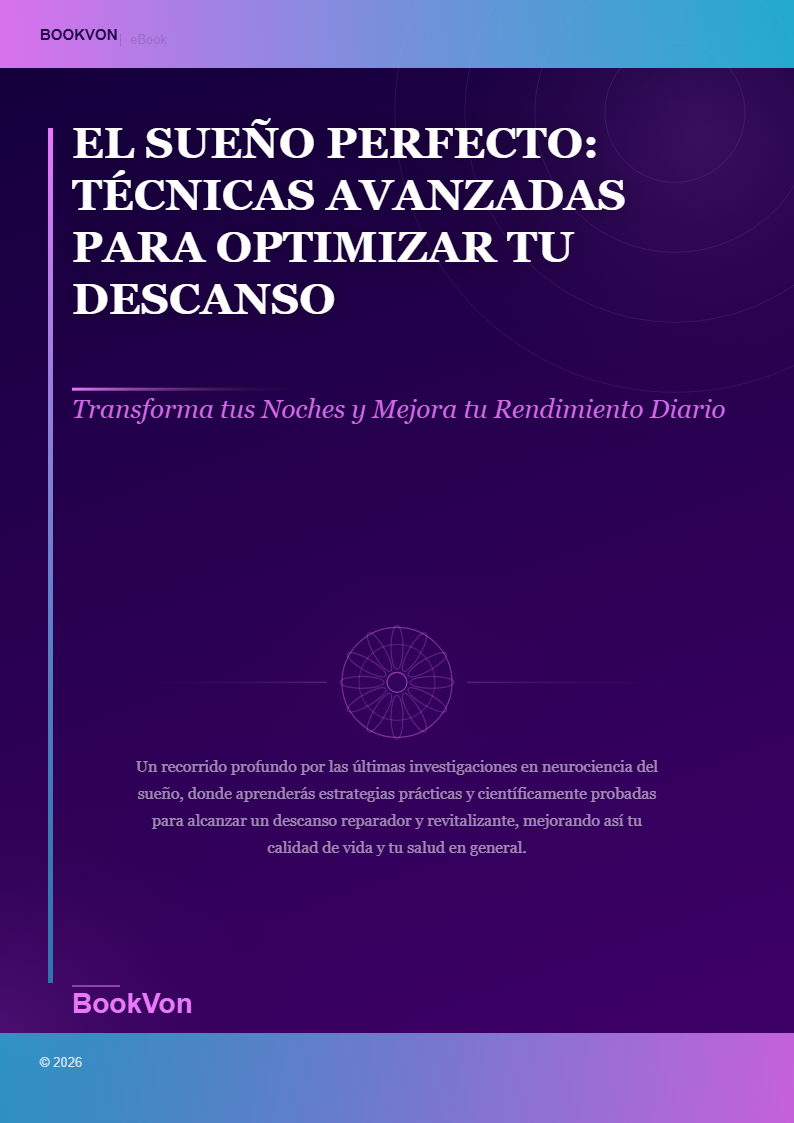 BOOKVON | eBook

EL SUEÑO PERFECTO: TÉCNICAS AVANZADAS PARA OPTIMIZAR TU DESCANSO

Transforma tus Noches y Mejora tu Rendimiento Diario

Un recorrido profundo por las últimas investigaciones en neurociencia del sueño, donde aprenderás estrategias prácticas y científicamente probadas para alcanzar un descanso reparador y revitalizante, mejorando así tu calidad de vida y tu salud en general.

BookVon

© 2026